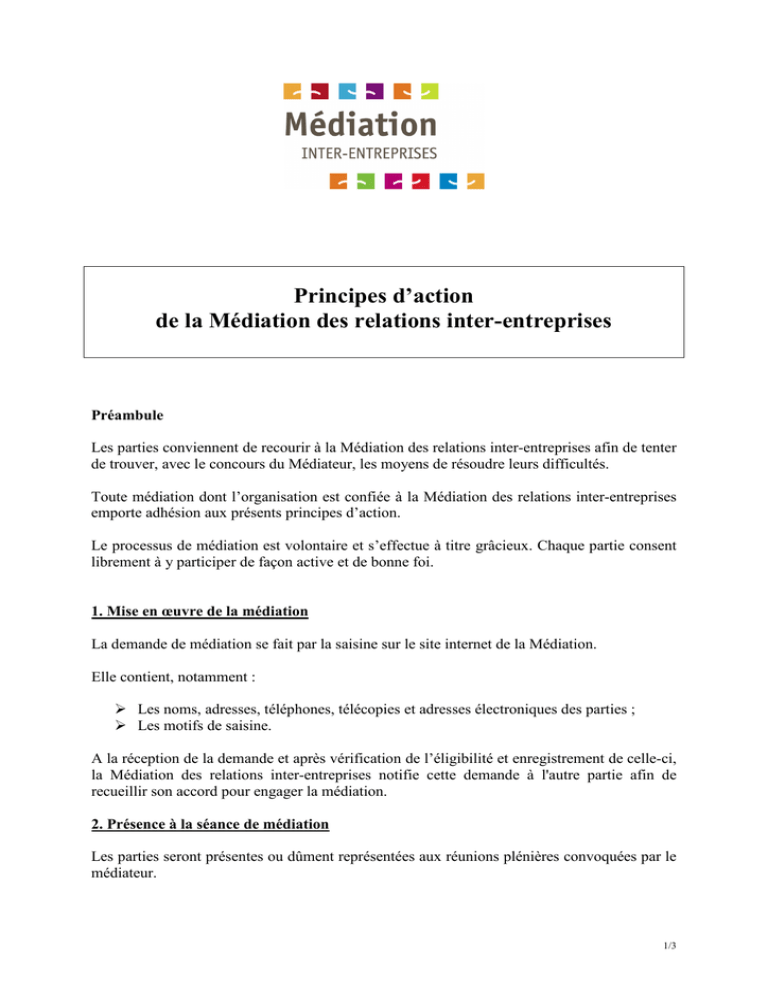 Médiation
INTER-ENTREPRISES

Principes d'action
de la Médiation des relations inter-entreprises

Préambule

Les parties conviennent de recourir à la Médiation des relations inter-entreprises afin de tenter de trouver, avec le concours du Médiateur, les moyens de résoudre leurs difficultés.

Toute médiation dont l'organisation est confiée à la Médiation des relations inter-entreprises emporte adhésion aux présents principes d'action.

Le processus de médiation est volontaire et s'effectue à titre grâcieux. Chaque partie consent librement à y participer de façon active et de bonne foi.

1. Mise en œuvre de la médiation

La demande de médiation se fait par la saisine sur le site internet de la Médiation.

Elle contient, notamment :

➢ Les noms, adresses, téléphones, télécopies et adresses électroniques des parties ;
➢ Les motifs de saisine.

A la réception de la demande et après vérification de l'éligibilité et enregistrement de celle-ci, la Médiation des relations inter-entreprises notifie cette demande à l'autre partie afin de recueillir son accord pour engager la médiation.

2. Présence à la séance de médiation

Les parties seront présentes ou dûment représentées aux réunions plénières convoquées par le médiateur.

1/3